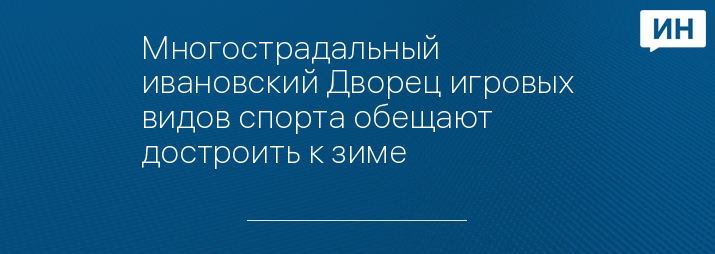 ИН

Многострадальный ивановский Дворец игровых видов спорта обещают достроить к зиме